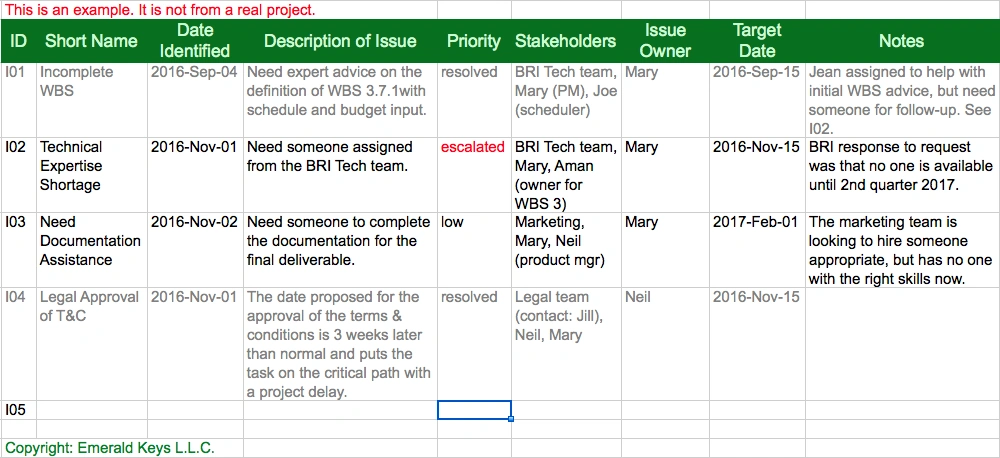 This is an example. It is not from a real project.

| ID | Short Name | Date Identified | Description of Issue | Priority | Stakeholders | Issue Owner | Target Date | Notes |
|---|---|---|---|---|---|---|---|---|
| I01 | Incomplete WBS | 2016-Sep-04 | Need expert advice on the definition of WBS 3.7.1with schedule and budget input. | resolved | BRI Tech team, Mary (PM), Joe (scheduler) | Mary | 2016-Sep-15 | Jean assigned to help with initial WBS advice, but need someone for follow-up. See I02. |
| I02 | Technical Expertise Shortage | 2016-Nov-01 | Need someone assigned from the BRI Tech team. | escalated | BRI Tech team, Mary, Aman (owner for WBS 3) | Mary | 2016-Nov-15 | BRI response to request was that no one is available until 2nd quarter 2017. |
| I03 | Need Documentation Assistance | 2016-Nov-02 | Need someone to complete the documentation for the final deliverable. | low | Marketing, Mary, Neil (product mgr) | Mary | 2017-Feb-01 | The marketing team is looking to hire someone appropriate, but has no one with the right skills now. |
| I04 | Legal Approval of T&C | 2016-Nov-01 | The date proposed for the approval of the terms & conditions is 3 weeks later than normal and puts the task on the critical path with a project delay. | resolved | Legal team (contact: Jill), Neil, Mary | Neil | 2016-Nov-15 | |
| I05 | | | | | | | | |

Copyright: Emerald Keys L.L.C.